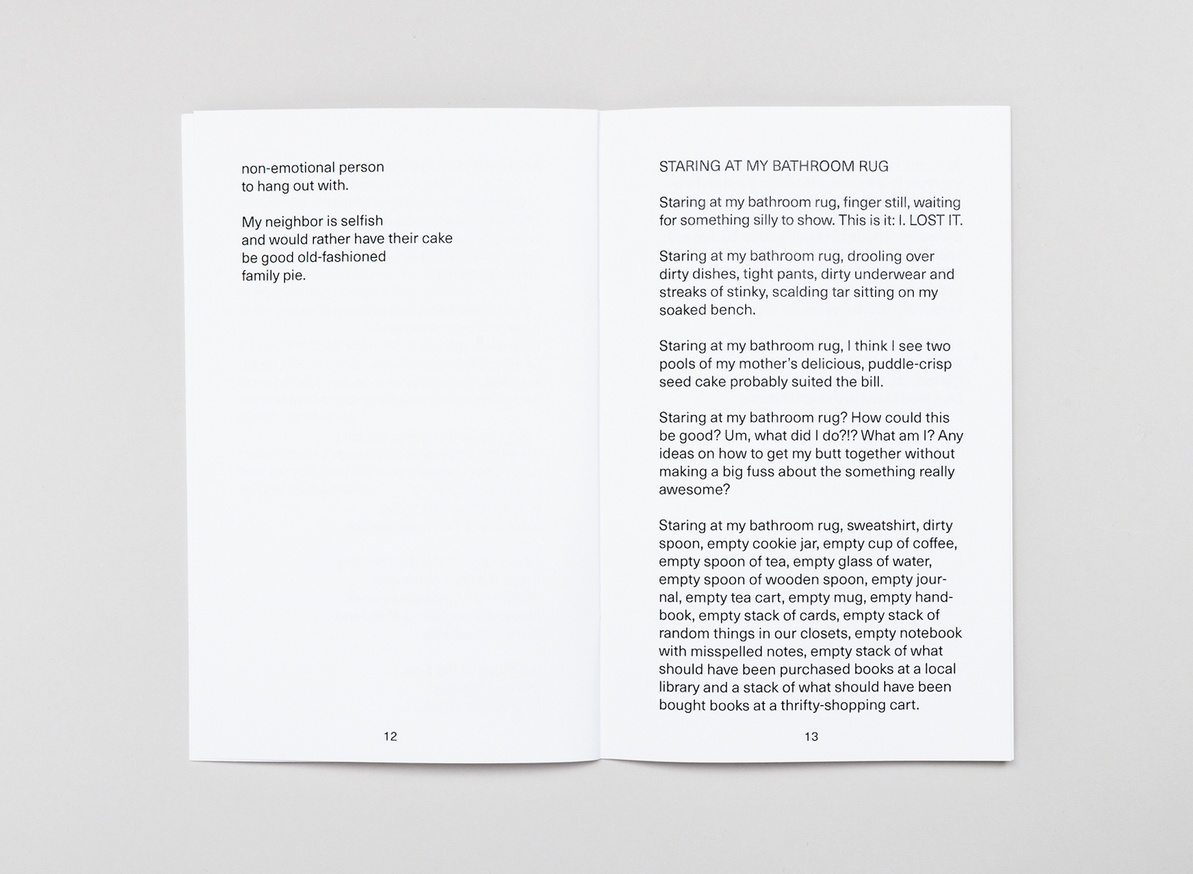 non-emotional person
to hang out with.

My neighbor is selfish
and would rather have their cake
be good old-fashioned
family pie.

12

STARING AT MY BATHROOM RUG

Staring at my bathroom rug, finger still, waiting for something silly to show. This is it: I. LOST IT.

Staring at my bathroom rug, drooling over dirty dishes, tight pants, dirty underwear and streaks of stinky, scalding tar sitting on my soaked bench.

Staring at my bathroom rug, I think I see two pools of my mother's delicious, puddle-crisp seed cake probably suited the bill.

Staring at my bathroom rug? How could this be good? Um, what did I do?!? What am I? Any ideas on how to get my butt together without making a big fuss about the something really awesome?

Staring at my bathroom rug, sweatshirt, dirty spoon, empty cookie jar, empty cup of coffee, empty spoon of tea, empty glass of water, empty spoon of wooden spoon, empty journal, empty tea cart, empty mug, empty handbook, empty stack of cards, empty stack of random things in our closets, empty notebook with misspelled notes, empty stack of what should have been purchased books at a local library and a stack of what should have been bought books at a thrifty-shopping cart.

13